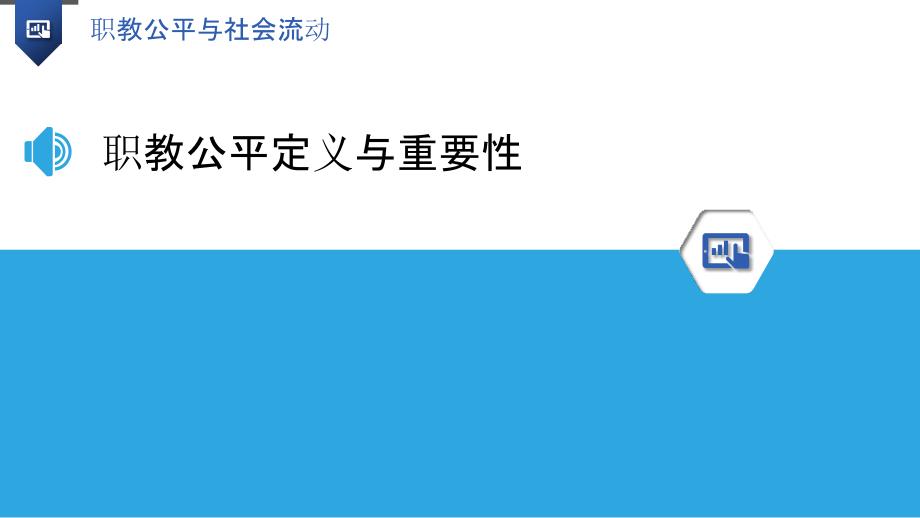 职教公平与社会流动

职教公平定义与重要性